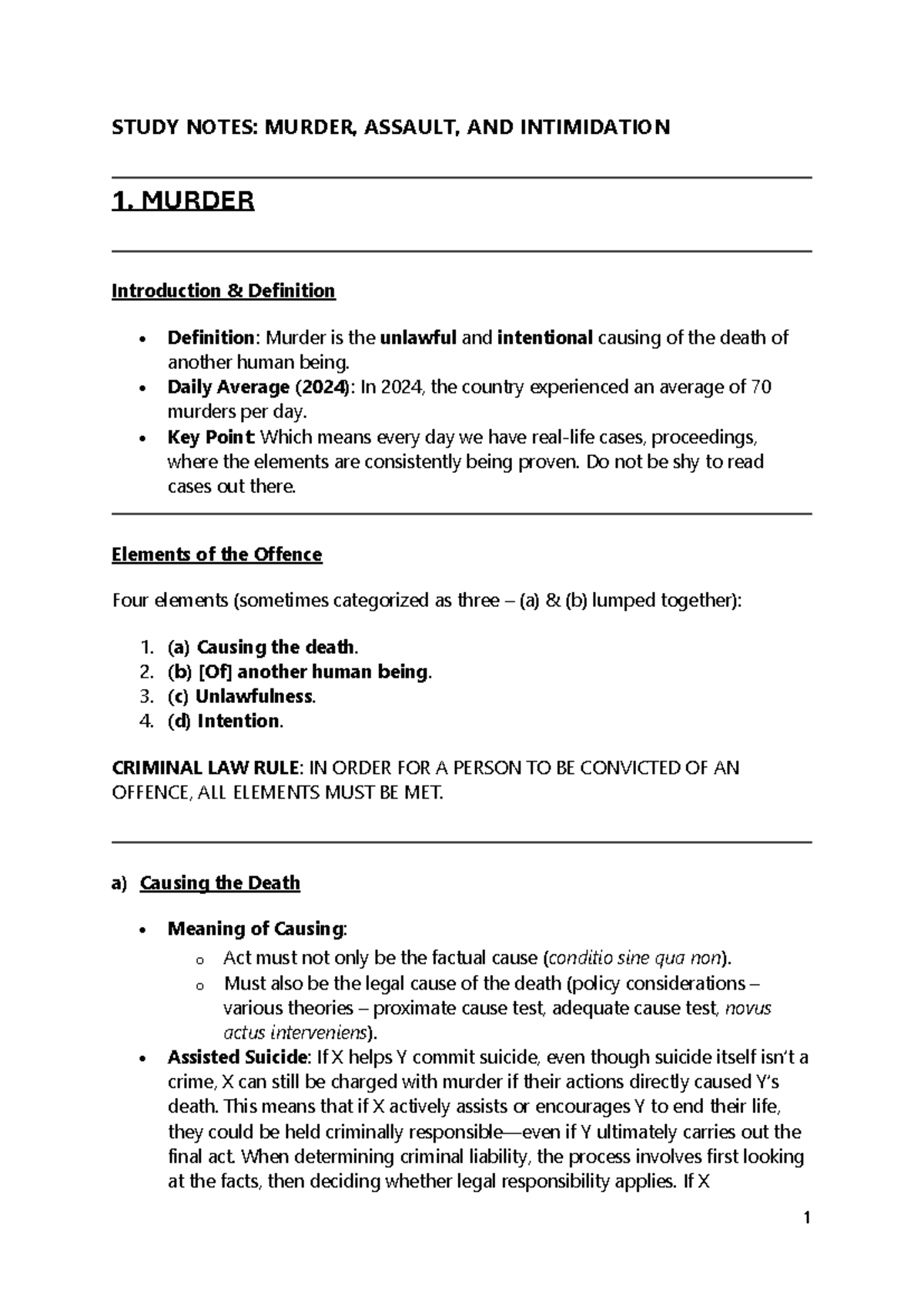 STUDY NOTES: MURDER, ASSAULT, AND INTIMIDATION

1. MURDER

Introduction & Definition

• Definition: Murder is the unlawful and intentional causing of the death of another human being.
• Daily Average (2024): In 2024, the country experienced an average of 70 murders per day.
• Key Point: Which means every day we have real-life cases, proceedings, where the elements are consistently being proven. Do not be shy to read cases out there.

Elements of the Offence

Four elements (sometimes categorized as three – (a) & (b) lumped together):

1. (a) Causing the death.
2. (b) [Of] another human being.
3. (c) Unlawfulness.
4. (d) Intention.

CRIMINAL LAW RULE: IN ORDER FOR A PERSON TO BE CONVICTED OF AN OFFENCE, ALL ELEMENTS MUST BE MET.

a) Causing the Death

• Meaning of Causing:
o Act must not only be the factual cause (conditio sine qua non).
o Must also be the legal cause of the death (policy considerations – various theories – proximate cause test, adequate cause test, novus actus interveniens).
• Assisted Suicide: If X helps Y commit suicide, even though suicide itself isn't a crime, X can still be charged with murder if their actions directly caused Y's death. This means that if X actively assists or encourages Y to end their life, they could be held criminally responsible—even if Y ultimately carries out the final act. When determining criminal liability, the process involves first looking at the facts, then deciding whether legal responsibility applies. If X

1